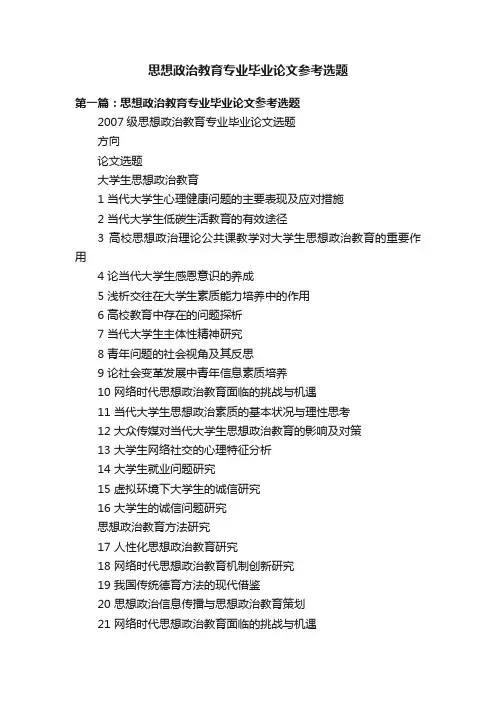 思想政治教育专业毕业论文参考选题

第一篇：思想政治教育专业毕业论文参考选题

2007 级思想政治教育专业毕业论文选题

方向

论文选题

大学生思想政治教育

1 当代大学生心理健康问题的主要表现及应对措施

2 当代大学生低碳生活教育的有效途径

3 高校思想政治理论公共课教学对大学生思想政治教育的重要作用

4 论当代大学生感恩意识的养成

5 浅析交往在大学生素质能力培养中的作用

6 高校教育中存在的问题探析

7 当代大学生主体性精神研究

8 青年问题的社会视角及其反思

9 论社会变革发展中青年信息素质培养

10 网络时代思想政治教育面临的挑战与机遇

11 当代大学生思想政治素质的基本状况与理性思考

12 大众传媒对当代大学生思想政治教育的影响及对策

13 大学生网络社交的心理特征分析

14 大学生就业问题研究

15 虚拟环境下大学生的诚信研究

16 大学生的诚信问题研究

思想政治教育方法研究

17 人性化思想政治教育研究

18 网络时代思想政治教育机制创新研究

19 我国传统德育方法的现代借鉴

20 思想政治信息传播与思想政治教育策划

21 网络时代思想政治教育面临的挑战与机遇